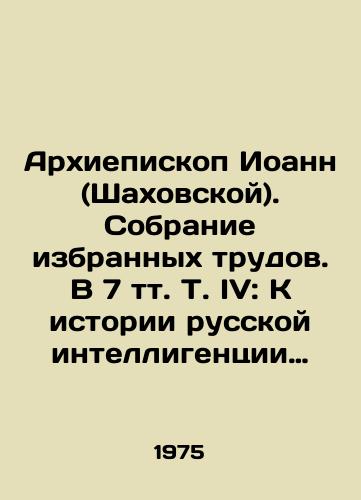 Архиепископ Иоанн (Шаховской). Собрание избранных трудов. В 7 тт. Т. IV: К истории русской интеллигенции…

1975